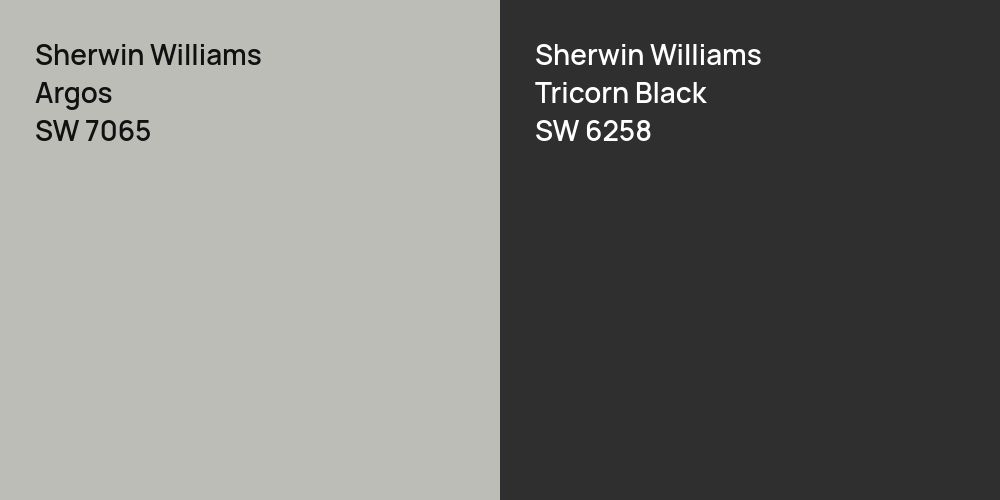 Sherwin Williams
Argos
SW 7065

Sherwin Williams
Tricorn Black
SW 6258